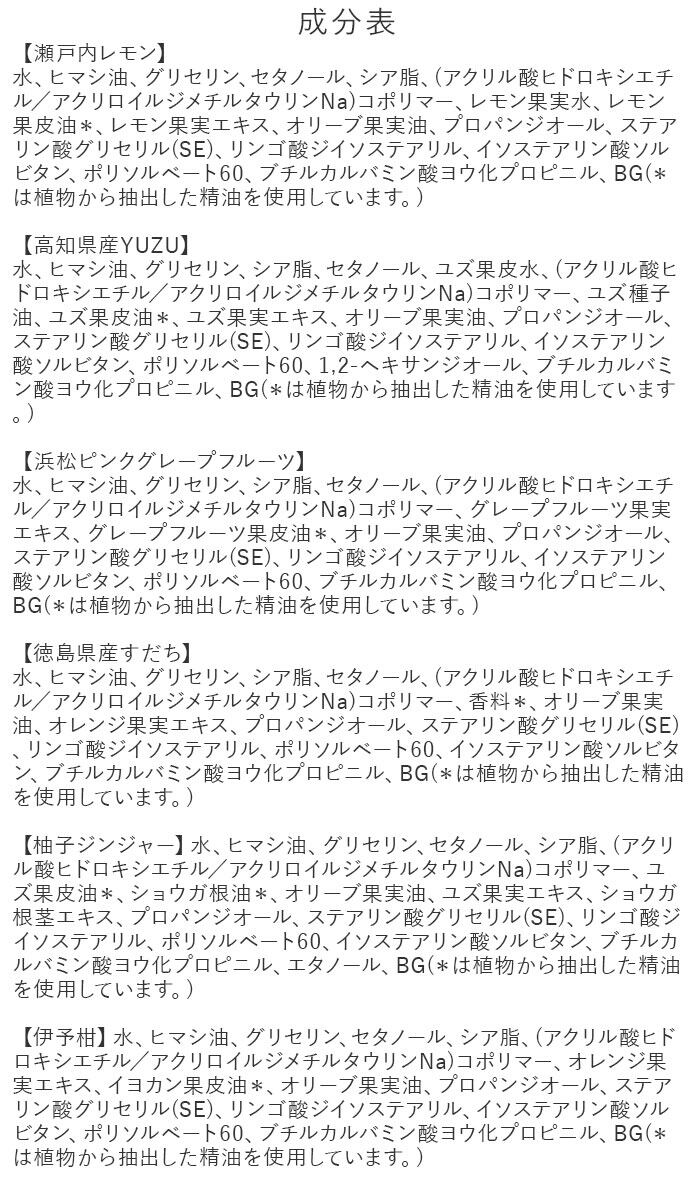 成分表

【瀬戸内レモン】
水、ヒマシ油、グリセリン、セタノール、シア脂、(アクリル酸ヒドロキシエチル／アクリロイルジメチルタウリンNa)コポリマー、レモン果実水、レモン果皮油＊、レモン果実エキス、オリーブ果実油、プロパンジオール、ステアリン酸グリセリル(SE)、リンゴ酸ジイソステアリル、イソステアリン酸ソルビタン、ポリソルベート60、ブチルカルバミン酸ヨウ化プロピニル、BG(＊は植物から抽出した精油を使用しています。)

【高知県産YUZU】
水、ヒマシ油、グリセリン、シア脂、セタノール、ユズ果皮水、(アクリル酸ヒドロキシエチル／アクリロイルジメチルタウリンNa)コポリマー、ユズ種子油、ユズ果皮油＊、ユズ果実エキス、オリーブ果実油、プロパンジオール、ステアリン酸グリセリル(SE)、リンゴ酸ジイソステアリル、イソステアリン酸ソルビタン、ポリソルベート60、1,2-ヘキサンジオール、ブチルカルバミン酸ヨウ化プロピニル、BG(＊は植物から抽出した精油を使用しています。)

【浜松ピンクグレープフルーツ】
水、ヒマシ油、グリセリン、シア脂、セタノール、(アクリル酸ヒドロキシエチル／アクリロイルジメチルタウリンNa)コポリマー、グレープフルーツ果実エキス、グレープフルーツ果皮油＊、オリーブ果実油、プロパンジオール、ステアリン酸グリセリル(SE)、リンゴ酸ジイソステアリル、イソステアリン酸ソルビタン、ポリソルベート60、ブチルカルバミン酸ヨウ化プロピニル、BG(＊は植物から抽出した精油を使用しています。)

【徳島県産すだち】
水、ヒマシ油、グリセリン、シア脂、セタノール、(アクリル酸ヒドロキシエチル／アクリロイルジメチルタウリンNa)コポリマー、香料＊、オリーブ果実油、オレンジ果実エキス、プロパンジオール、ステアリン酸グリセリル(SE)、リンゴ酸ジイソステアリル、ポリソルベート60、イソステアリン酸ソルビタン、ブチルカルバミン酸ヨウ化プロピニル、BG(＊は植物から抽出した精油を使用しています。)

【柚子ジンジャー】水、ヒマシ油、グリセリン、セタノール、シア脂、(アクリル酸ヒドロキシエチル／アクリロイルジメチルタウリンNa)コポリマー、ユズ果皮油＊、ショウガ根油＊、オリーブ果実油、ユズ果実エキス、ショウガ根茎エキス、プロパンジオール、ステアリン酸グリセリル(SE)、リンゴ酸ジイソステアリル、ポリソルベート60、イソステアリン酸ソルビタン、ブチルカルバミン酸ヨウ化プロピニル、エタノール、BG(＊は植物から抽出した精油を使用しています。)

【伊予柑】水、ヒマシ油、グリセリン、セタノール、シア脂、(アクリル酸ヒドロキシエチル／アクリロイルジメチルタウリンNa)コポリマー、オレンジ果実エキス、イヨカン果皮油＊、オリーブ果実油、プロパンジオール、ステアリン酸グリセリル(SE)、リンゴ酸ジイソステアリル、イソステアリン酸ソルビタン、ポリソルベート60、ブチルカルバミン酸ヨウ化プロピニル、BG(＊は植物から抽出した精油を使用しています。)